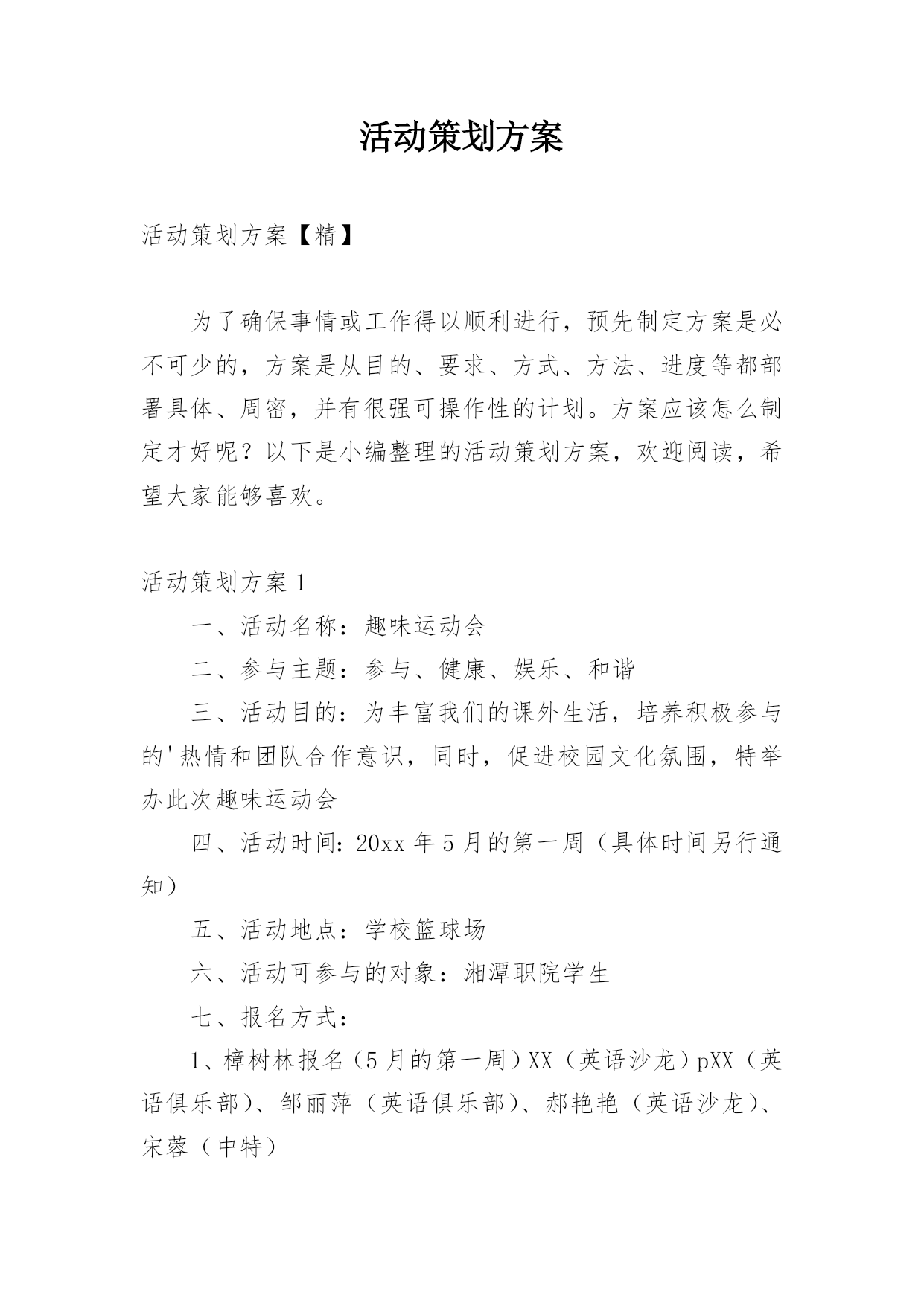 活动策划方案

活动策划方案【精】

为了确保事情或工作得以顺利进行，预先制定方案是必不可少的，方案是从目的、要求、方式、方法、进度等都部署具体、周密，并有很强可操作性的计划。方案应该怎么制定才好呢？以下是小编整理的活动策划方案，欢迎阅读，希望大家能够喜欢。

活动策划方案1

一、活动名称：趣味运动会

二、参与主题：参与、健康、娱乐、和谐

三、活动目的：为丰富我们的课外生活，培养积极参与的'热情和团队合作意识，同时，促进校园文化氛围，特举办此次趣味运动会

四、活动时间：20xx年5月的第一周（具体时间另行通知）

五、活动地点：学校篮球场

六、活动可参与的对象：湘潭职院学生

七、报名方式：

1、樟树林报名（5月的第一周）XX（英语沙龙）pXX（英语俱乐部）、邹丽萍（英语俱乐部）、郝艳艳（英语沙龙）、宋蓉（中特）